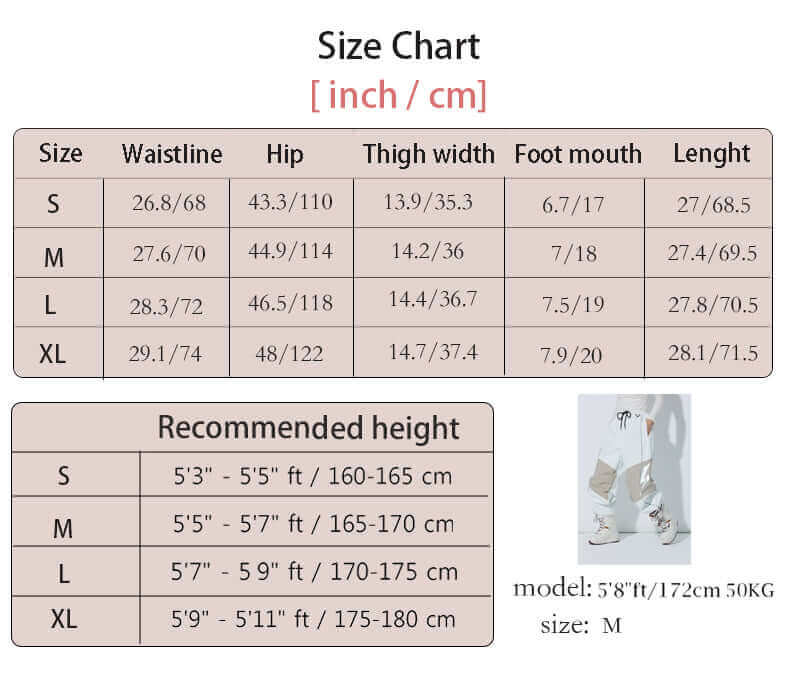 Size Chart
[ inch / cm]

| Size | Waistline | Hip | Thigh width | Foot mouth | Lenght |
|---|---|---|---|---|---|
| S | 26.8/68 | 43.3/110 | 13.9/35.3 | 6.7/17 | 27/68.5 |
| M | 27.6/70 | 44.9/114 | 14.2/36 | 7/18 | 27.4/69.5 |
| L | 28.3/72 | 46.5/118 | 14.4/36.7 | 7.5/19 | 27.8/70.5 |
| XL | 29.1/74 | 48/122 | 14.7/37.4 | 7.9/20 | 28.1/71.5 |

| | Recommended height |
|---|---|
| S | 5'3" - 5'5" ft / 160-165 cm |
| M | 5'5" - 5'7" ft / 165-170 cm |
| L | 5'7" - 5 9" ft / 170-175 cm |
| XL | 5'9" - 5'11" ft / 175-180 cm |

model: 5'8"ft/172cm 50KG
size: M